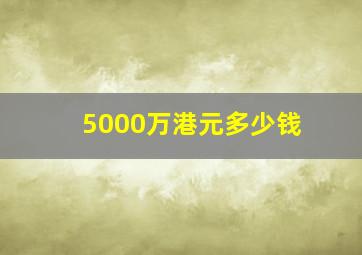 5000万港元多少钱